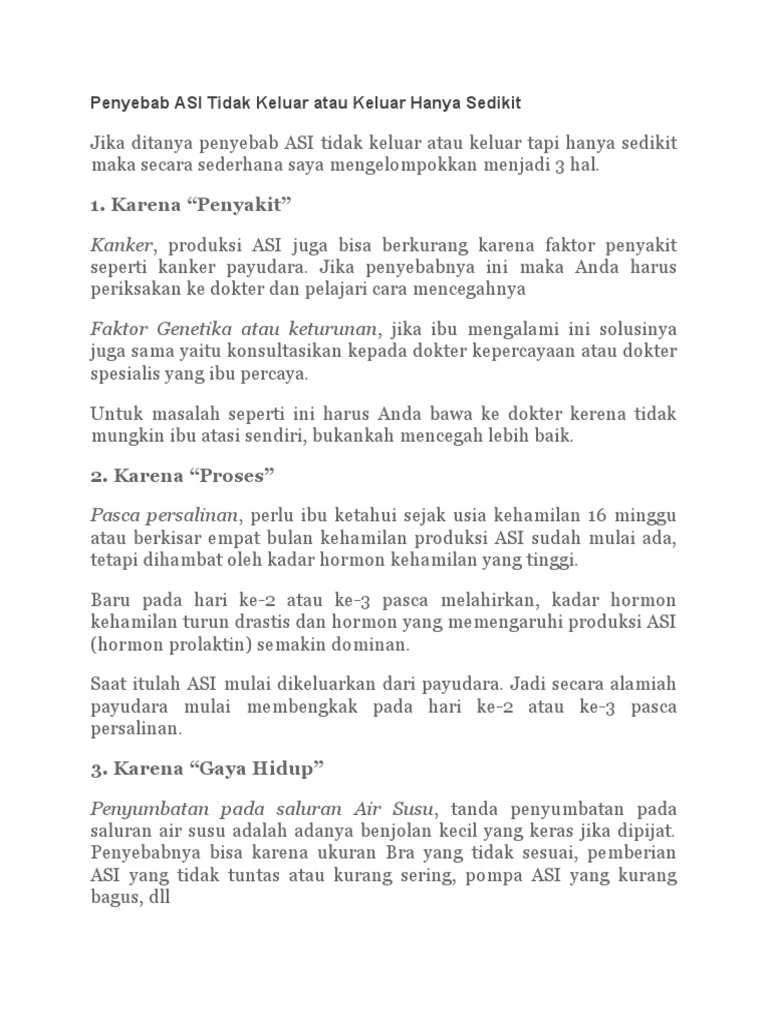 Penyebab ASI Tidak Keluar atau Keluar Hanya Sedikit

Jika ditanya penyebab ASI tidak keluar atau keluar tapi hanya sedikit maka secara sederhana saya mengelompokkan menjadi 3 hal.

1. Karena “Penyakit”

Kanker, produksi ASI juga bisa berkurang karena faktor penyakit seperti kanker payudara. Jika penyebabnya ini maka Anda harus periksakan ke dokter dan pelajari cara mencegahnya

Faktor Genetika atau keturunan, jika ibu mengalami ini solusinya juga sama yaitu konsultasikan kepada dokter kepercayaan atau dokter spesialis yang ibu percaya.

Untuk masalah seperti ini harus Anda bawa ke dokter kerena tidak mungkin ibu atasi sendiri, bukankah mencegah lebih baik.

2. Karena “Proses”

Pasca persalinan, perlu ibu ketahui sejak usia kehamilan 16 minggu atau berkisar empat bulan kehamilan produksi ASI sudah mulai ada, tetapi dihambat oleh kadar hormon kehamilan yang tinggi.

Baru pada hari ke-2 atau ke-3 pasca melahirkan, kadar hormon kehamilan turun drastis dan hormon yang memengaruhi produksi ASI (hormon prolaktin) semakin dominan.

Saat itulah ASI mulai dikeluarkan dari payudara. Jadi secara alamiah payudara mulai membengkak pada hari ke-2 atau ke-3 pasca persalinan.

3. Karena “Gaya Hidup”

Penyumbatan pada saluran Air Susu, tanda penyumbatan pada saluran air susu adalah adanya benjolan kecil yang keras jika dipijat. Penyebabnya bisa karena ukuran Bra yang tidak sesuai, pemberian ASI yang tidak tuntas atau kurang sering, pompa ASI yang kurang bagus, dll